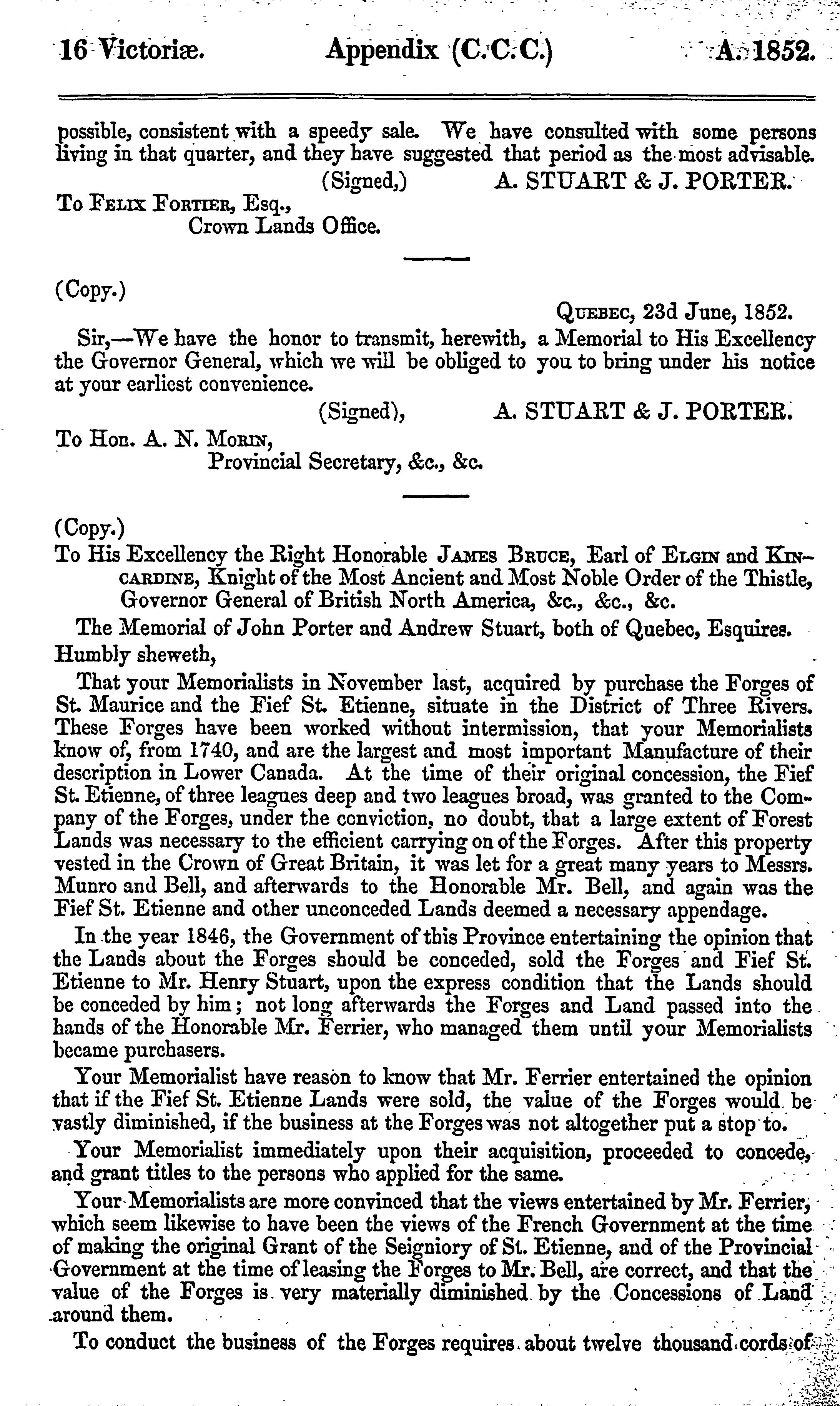 16 Victoriæ. Appendix (C.C.C.) A. 1852.

possible, consistent with a speedy sale. We have consulted with some persons living in that quarter, and they have suggested that period as the most advisable.

(Signed,) A. STUART & J. PORTER.

To Felix Fortier, Esq.,
Crown Lands Office.

(Copy.)

Quebec, 23d June, 1852.

Sir,—We have the honor to transmit, herewith, a Memorial to His Excellency the Governor General, which we will be obliged to you to bring under his notice at your earliest convenience.

(Signed), A. STUART & J. PORTER.

To Hon. A. N. Morin,
Provincial Secretary, &c., &c.

(Copy.)

To His Excellency the Right Honorable James Bruce, Earl of Elgin and Kincardine, Knight of the Most Ancient and Most Noble Order of the Thistle, Governor General of British North America, &c., &c., &c.

The Memorial of John Porter and Andrew Stuart, both of Quebec, Esquires.

Humbly sheweth,

That your Memorialists in November last, acquired by purchase the Forges of St. Maurice and the Fief St. Etienne, situate in the District of Three Rivers. These Forges have been worked without intermission, that your Memorialists know of, from 1740, and are the largest and most important Manufacture of their description in Lower Canada. At the time of their original concession, the Fief St. Etienne, of three leagues deep and two leagues broad, was granted to the Company of the Forges, under the conviction, no doubt, that a large extent of Forest Lands was necessary to the efficient carrying on of the Forges. After this property vested in the Crown of Great Britain, it was let for a great many years to Messrs. Munro and Bell, and afterwards to the Honorable Mr. Bell, and again was the Fief St. Etienne and other unconceded Lands deemed a necessary appendage.

In the year 1846, the Government of this Province entertaining the opinion that the Lands about the Forges should be conceded, sold the Forges and Fief St. Etienne to Mr. Henry Stuart, upon the express condition that the Lands should be conceded by him; not long afterwards the Forges and Land passed into the hands of the Honorable Mr. Ferrier, who managed them until your Memorialists became purchasers.

Your Memorialist have reason to know that Mr. Ferrier entertained the opinion that if the Fief St. Etienne Lands were sold, the value of the Forges would be vastly diminished, if the business at the Forges was not altogether put a stop to.

Your Memorialist immediately upon their acquisition, proceeded to concede, and grant titles to the persons who applied for the same.

Your Memorialists are more convinced that the views entertained by Mr. Ferrier, which seem likewise to have been the views of the French Government at the time of making the original Grant of the Seigniory of St. Etienne, and of the Provincial Government at the time of leasing the Forges to Mr. Bell, are correct, and that the value of the Forges is very materially diminished by the Concessions of Land around them.

To conduct the business of the Forges requires about twelve thousand cords of